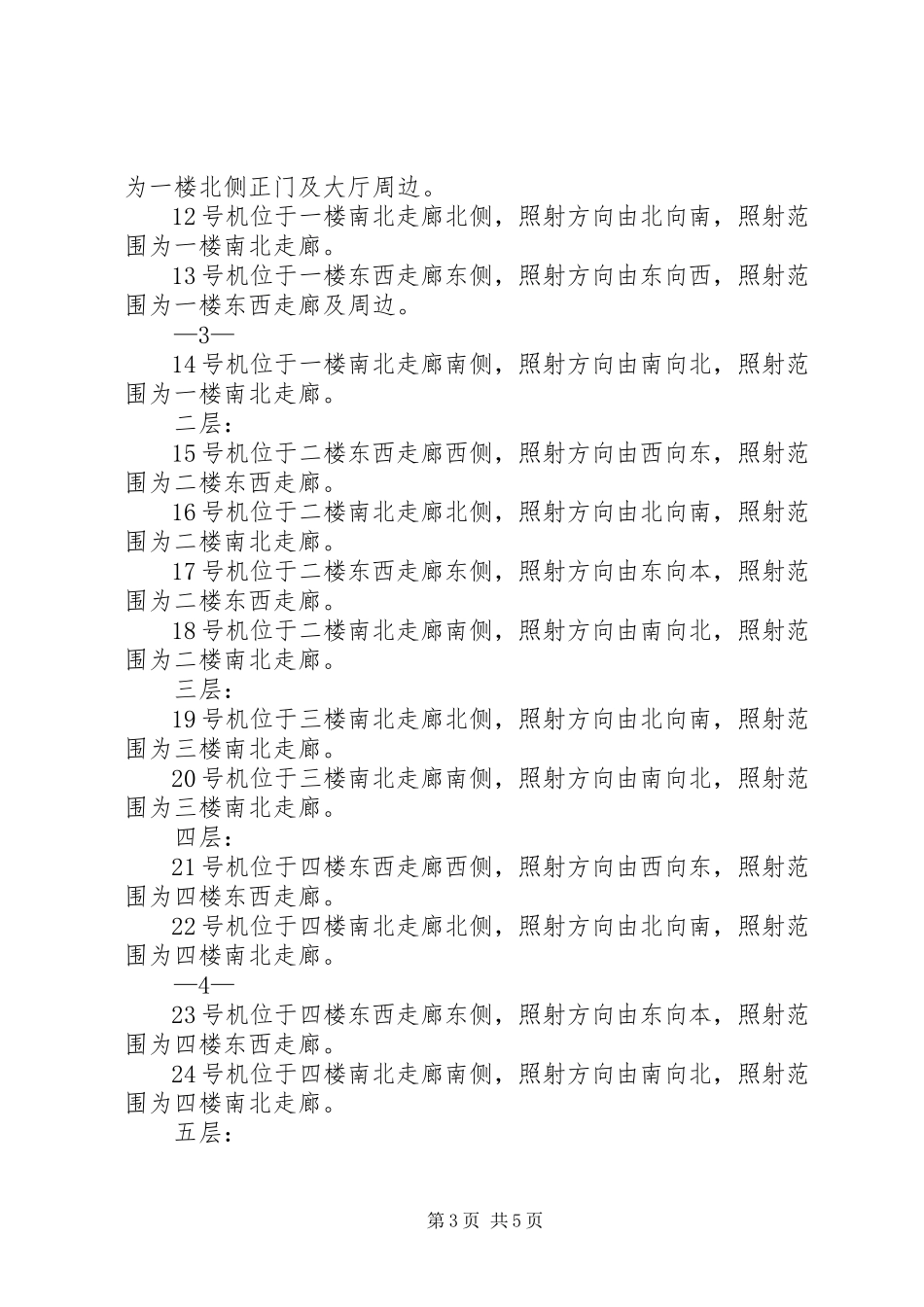 为一楼北侧正门及大厅周边。

12号机位于一楼南北走廊北侧，照射方向由北向南，照射范围为一楼南北走廊。

13号机位于一楼东西走廊东侧，照射方向由东向西，照射范围为一楼东西走廊及周边。

—3—

14号机位于一楼南北走廊南侧，照射方向由南向北，照射范围为一楼南北走廊。

二层：

15号机位于二楼东西走廊西侧，照射方向由西向东，照射范围为二楼东西走廊。

16号机位于二楼南北走廊北侧，照射方向由北向南，照射范围为二楼南北走廊。

17号机位于二楼东西走廊东侧，照射方向由东向本，照射范围为二楼东西走廊。

18号机位于二楼南北走廊南侧，照射方向由南向北，照射范围为二楼南北走廊。

三层：

19号机位于三楼南北走廊北侧，照射方向由北向南，照射范围为三楼南北走廊。

20号机位于三楼南北走廊南侧，照射方向由南向北，照射范围为三楼南北走廊。

四层：

21号机位于四楼东西走廊西侧，照射方向由西向东，照射范围为四楼东西走廊。

22号机位于四楼南北走廊北侧，照射方向由北向南，照射范围为四楼南北走廊。

—4—

23号机位于四楼东西走廊东侧，照射方向由东向本，照射范围为四楼东西走廊。

24号机位于四楼南北走廊南侧，照射方向由南向北，照射范围为四楼南北走廊。

五层：

第3页 共5页